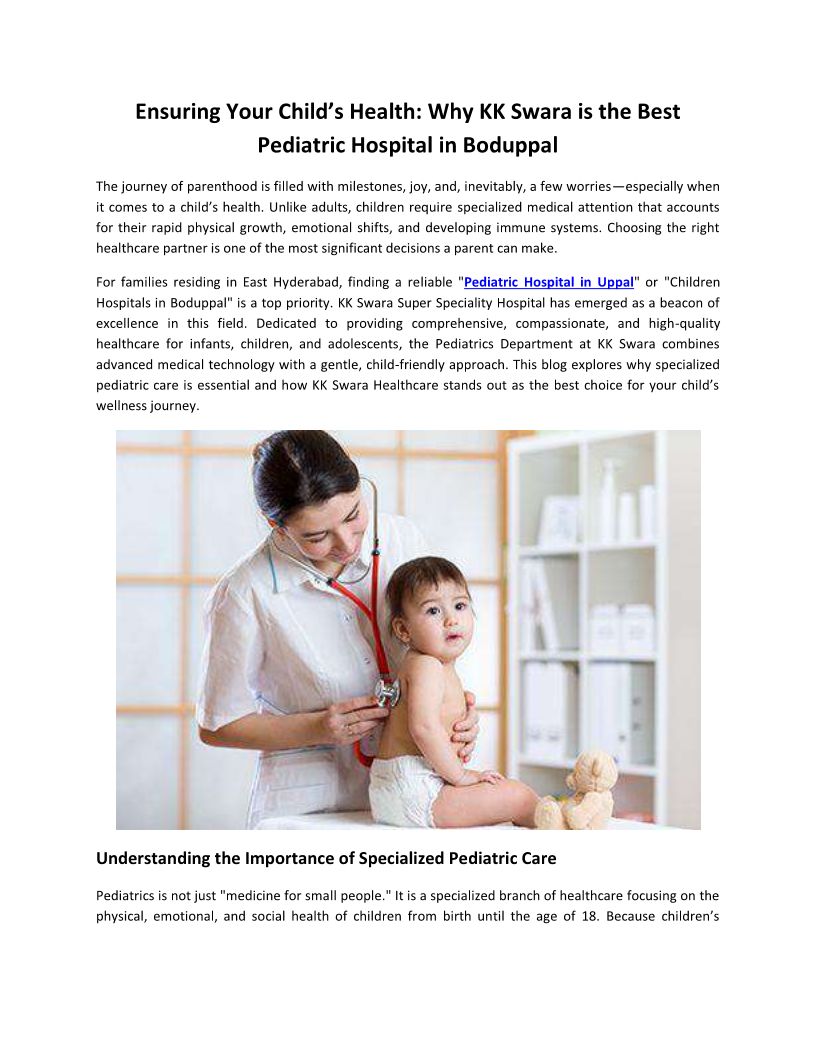 Ensuring Your Child's Health: Why KK Swara is the Best Pediatric Hospital in Boduppal

The journey of parenthood is filled with milestones, joy, and, inevitably, a few worries—especially when it comes to a child's health. Unlike adults, children require specialized medical attention that accounts for their rapid physical growth, emotional shifts, and developing immune systems. Choosing the right healthcare partner is one of the most significant decisions a parent can make.

For families residing in East Hyderabad, finding a reliable "Pediatric Hospital in Uppal" or "Children Hospitals in Boduppal" is a top priority. KK Swara Super Speciality Hospital has emerged as a beacon of excellence in this field. Dedicated to providing comprehensive, compassionate, and high-quality healthcare for infants, children, and adolescents, the Pediatrics Department at KK Swara combines advanced medical technology with a gentle, child-friendly approach. This blog explores why specialized pediatric care is essential and how KK Swara Healthcare stands out as the best choice for your child's wellness journey.

Understanding the Importance of Specialized Pediatric Care

Pediatrics is not just "medicine for small people." It is a specialized branch of healthcare focusing on the physical, emotional, and social health of children from birth until the age of 18. Because children's